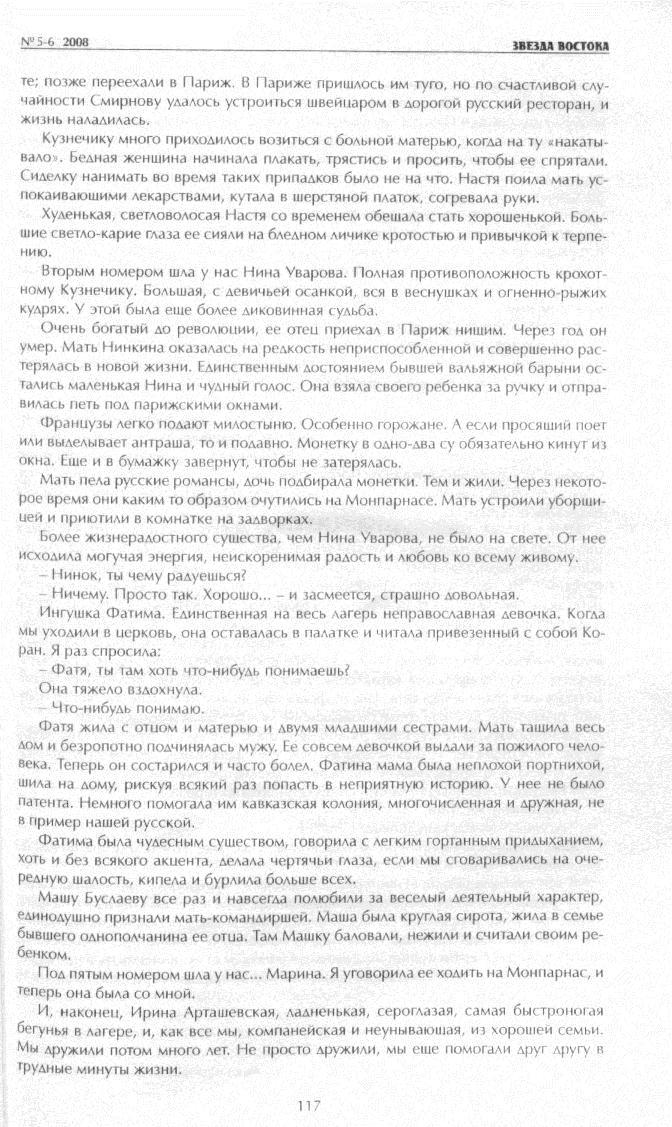 № 5-6 2008

ЗВЕЗДА ВОСТОКА

те; позже переехали в Париж. В Париже пришлось им туго, но по счастливой случайности Смирнову удалось устроиться швейцаром в дорогой русский ресторан, и жизнь наладилась.

Кузнечику много приходилось возиться с больной матерью, когда на ту «накатывало». Бедная женщина начинала плакать, трястись и просить, чтобы ее спрятали. Сиделку нанимать во время таких припадков было не на что. Настя поила мать успокаивающими лекарствами, кутала в шерстяной платок, согревала руки.

Худенькая, светловолосая Настя со временем обещала стать хорошенькой. Большие светло-карие глаза ее сияли на бледном личике кротостью и привычкой к терпению.

Вторым номером шла у нас Нина Уварова. Полная противоположность крохотному Кузнечику. Большая, с девичьей осанкой, вся в веснушках и огненно-рыжих кудрях. У этой была еще более диковинная судьба.

Очень богатый до революции, ее отец приехал в Париж нищим. Через год он умер. Мать Нинкина оказалась на редкость неприспособленной и совершенно растерялась в новой жизни. Единственным достоянием бывшей вальяжной барыни остались маленькая Нина и чудный голос. Она взяла своего ребенка за ручку и отправилась петь под парижскими окнами.

Французы легко подают милостыню. Особенно горожане. А если просящий поет или выделывает антраша, то и подавно. Монетку в одно-два су обязательно кинут из окна. Еще и в бумажку завернут, чтобы не затерялась.

Мать пела русские романсы, дочь подбирала монетки. Тем и жили. Через некоторое время они каким то образом очутились на Монпарнасе. Мать устроили уборщицей и приютили в комнатке на задворках.

Более жизнерадостного существа, чем Нина Уварова, не было на свете. От нее исходила могучая энергия, неискоренимая радость и любовь ко всему живому.

– Нинок, ты чему радуешься?

– Ничему. Просто так. Хорошо... – и засмеется, страшно довольная.

Ингушка Фатима. Единственная на весь лагерь неправославная девочка. Когда мы уходили в церковь, она оставалась в палатке и читала привезенный с собой Коран. Я раз спросила:

– Фатя, ты там хоть что-нибудь понимаешь?

Она тяжело вздохнула.

– Что-нибудь понимаю.

Фатя жила с отцом и матерью и двумя младшими сестрами. Мать тащила весь дом и безропотно подчинялась мужу. Ее совсем девочкой выдали за пожилого человека. Теперь он состарился и часто болел. Фатина мама была неплохой портнихой, шила на дому, рискуя всякий раз попасть в неприятную историю. У нее не было патента. Немного помогала им кавказская колония, многочисленная и дружная, не в пример нашей русской.

Фатима была чудесным существом, говорила с легким гортанным придыханием, хоть и без всякого акцента, делала чертячьи глаза, если мы сговаривались на очередную шалость, кипела и бурлила больше всех.

Машу Буслаеву все раз и навсегда полюбили за веселый деятельный характер, единодушно признали мать-командиршей. Маша была круглая сирота, жила в семье бывшего однополчанина ее отца. Там Машку баловали, нежили и считали своим ребенком.

Под пятым номером шла у нас... Марина. Я уговорила ее ходить на Монпарнас, и теперь она была со мной.

И, наконец, Ирина Арташевская, ладненькая, сероглазая, самая быстроногая бегунья в лагере, и, как все мы, компанейская и неунывающая, из хорошей семьи. Мы дружили потом много лет. Не просто дружили, мы еще помогали друг другу в трудные минуты жизни.

117